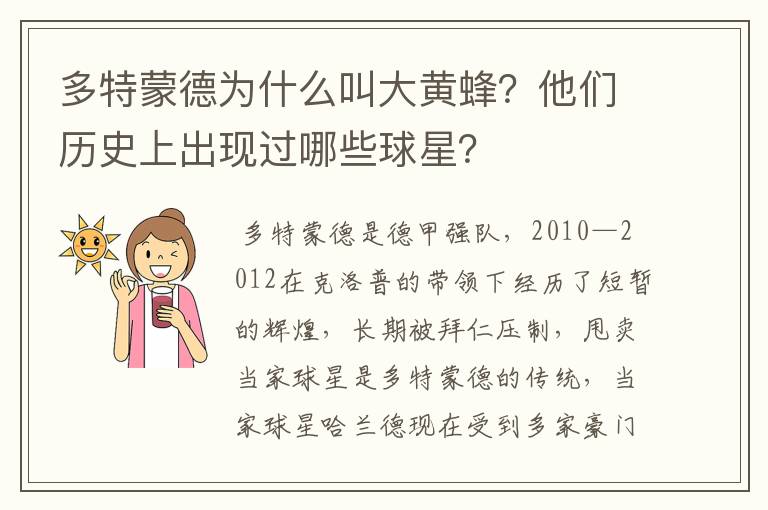 多特蒙德为什么叫大黄蜂？他们历史上出现过哪些球星？

多特蒙德是德甲强队，2010—2012在克洛普的带领下经历了短暂的辉煌，长期被拜仁压制，甩卖当家球星是多特蒙德的传统，当家球星哈兰德现在受到多家豪门